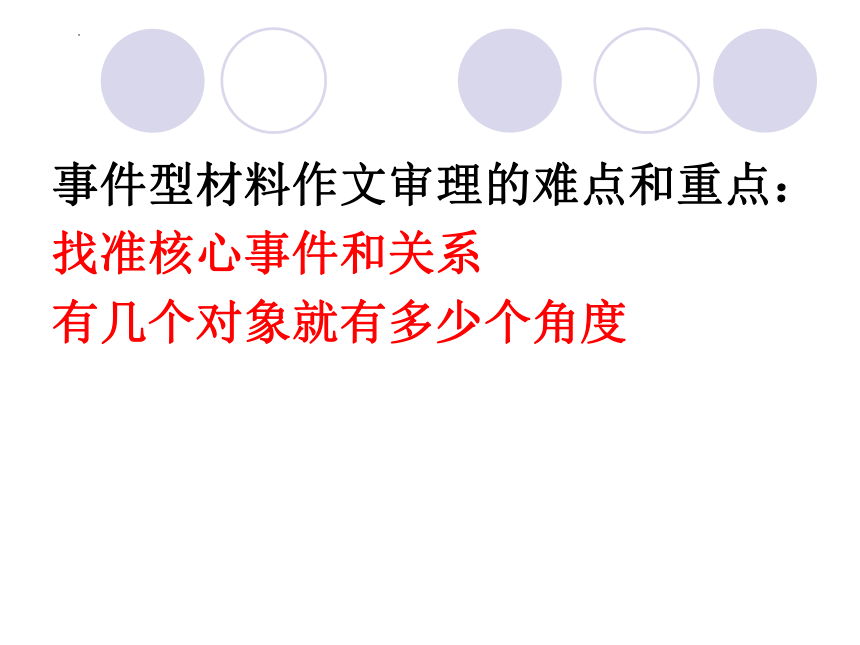 事件型材料作文审理的难点和重点：
找准核心事件和关系
有几个对象就有多少个角度